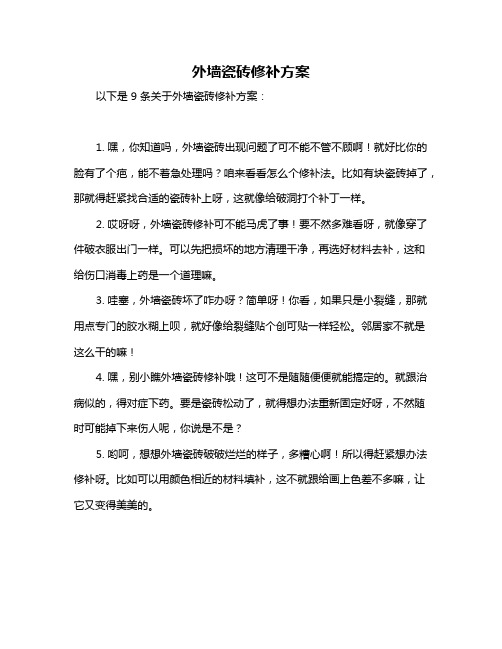 外墙瓷砖修补方案

以下是 9 条关于外墙瓷砖修补方案：

1. 嘿，你知道吗，外墙瓷砖出现问题了可不能不管不顾啊！就好比你的脸有了个疤，能不着急处理吗？咱来看看怎么个修补法。比如有块瓷砖掉了，那就得赶紧找合适的瓷砖补上呀，这就像给破洞打个补丁一样。

2. 哎呀呀，外墙瓷砖修补可不能马虎了事！要不然多难看呀，就像穿了件破衣服出门一样。可以先把损坏的地方清理干净，再选好材料去补，这和给伤口消毒上药是一个道理嘛。

3. 哇塞，外墙瓷砖坏了咋办呀？简单呀！你看，如果只是小裂缝，那就用点专门的胶水糊上呗，就好像给裂缝贴个创可贴一样轻松。邻居家不就是这么干的嘛！

4. 嘿，别小瞧外墙瓷砖修补哦！这可不是随随便便就能搞定的。就跟治病似的，得对症下药。要是瓷砖松动了，就得想办法重新固定好呀，不然随时可能掉下来伤人呢，你说是不是？

5. 哟呵，想想外墙瓷砖破破烂烂的样子，多糟心啊！所以得赶紧想办法修补呀。比如可以用颜色相近的材料填补，这不就跟给画上色差不多嘛，让它又变得美美的。